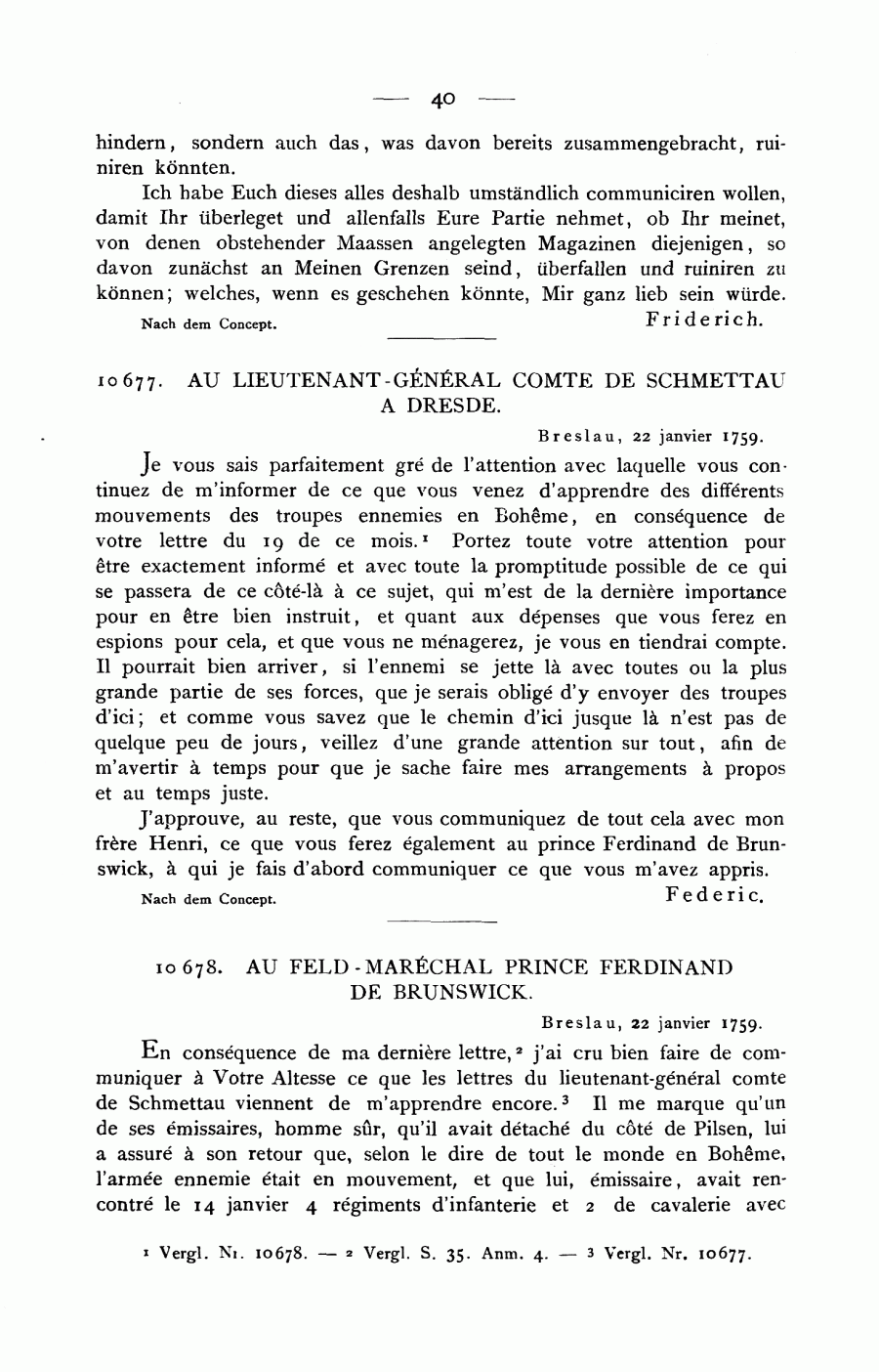 — 40 —

hindern, sondern auch das, was davon bereits zusammengebracht, ruiniren könnten.

Ich habe Euch dieses alles deshalb umständlich communiciren wollen, damit Ihr überleget und allenfalls Eure Partie nehmet, ob Ihr meinet, von denen obstehender Maassen angelegten Magazinen diejenigen, so davon zunächst an Meinen Grenzen seind, überfallen und ruiniren zu können; welches, wenn es geschehen könnte, Mir ganz lieb sein würde.

Nach dem Concept. Friderich.

10677. AU LIEUTENANT-GÉNÉRAL COMTE DE SCHMETTAU A DRESDE.

Breslau, 22 janvier 1759.

Je vous sais parfaitement gré de l'attention avec laquelle vous continuez de m'informer de ce que vous venez d'apprendre des différents mouvements des troupes ennemies en Bohême, en conséquence de votre lettre du 19 de ce mois.¹ Portez toute votre attention pour être exactement informé et avec toute la promptitude possible de ce qui se passera de ce côté-là à ce sujet, qui m'est de la dernière importance pour en être bien instruit, et quant aux dépenses que vous ferez en espions pour cela, et que vous ne ménagerez, je vous en tiendrai compte. Il pourrait bien arriver, si l'ennemi se jette là avec toutes ou la plus grande partie de ses forces, que je serais obligé d'y envoyer des troupes d'ici; et comme vous savez que le chemin d'ici jusque là n'est pas de quelque peu de jours, veillez d'une grande attention sur tout, afin de m'avertir à temps pour que je sache faire mes arrangements à propos et au temps juste.

J'approuve, au reste, que vous communiquez de tout cela avec mon frère Henri, ce que vous ferez également au prince Ferdinand de Brunswick, à qui je fais d'abord communiquer ce que vous m'avez appris.

Nach dem Concept. Federic.

10678. AU FELD-MARÉCHAL PRINCE FERDINAND DE BRUNSWICK.

Breslau, 22 janvier 1759.

En conséquence de ma dernière lettre,² j'ai cru bien faire de communiquer à Votre Altesse ce que les lettres du lieutenant-général comte de Schmettau viennent de m'apprendre encore.³ Il me marque qu'un de ses émissaires, homme sûr, qu'il avait détaché du côté de Pilsen, lui a assuré à son retour que, selon le dire de tout le monde en Bohême, l'armée ennemie était en mouvement, et que lui, émissaire, avait rencontré le 14 janvier 4 régiments d'infanterie et 2 de cavalerie avec

¹ Vergl. Nr. 10678. — ² Vergl. S. 35. Anm. 4. — ³ Vergl. Nr. 10677.